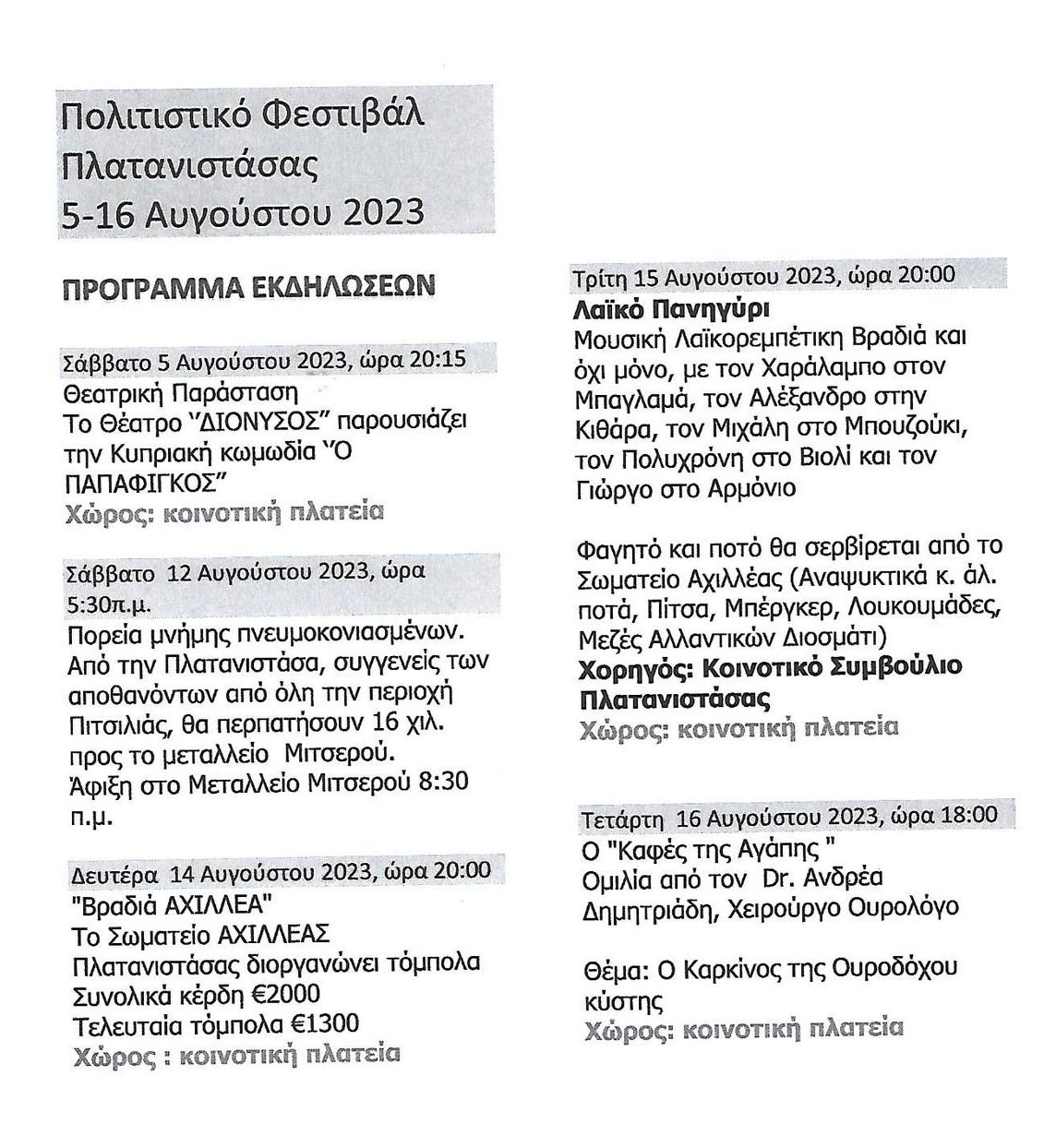 Πολιτιστικό Φεστιβάλ
Πλατανιστάσας
5-16 Αυγούστου 2023

ΠΡΟΓΡΑΜΜΑ ΕΚΔΗΛΩΣΕΩΝ

Σάββατο 5 Αυγούστου 2023, ώρα 20:15
Θεατρική Παράσταση
Το Θέατρο "ΔΙΟΝΥΣΟΣ" παρουσιάζει την Κυπριακή κωμωδία "Ο ΠΑΠΑΦΙΓΚΟΣ"
Χώρος: κοινοτική πλατεία

Σάββατο 12 Αυγούστου 2023, ώρα 5:30π.μ.
Πορεία μνήμης πνευμοκονιασμένων. Από την Πλατανιστάσα, συγγενείς των αποθανόντων από όλη την περιοχή Πιτσιλιάς, θα περπατήσουν 16 χιλ. προς το μεταλλείο Μιτσερού. Άφιξη στο Μεταλλείο Μιτσερού 8:30 π.μ.

Δευτέρα 14 Αυγούστου 2023, ώρα 20:00
"Βραδιά ΑΧΙΛΛΕΑ"
Το Σωματείο ΑΧΙΛΛΕΑΣ Πλατανιστάσας διοργανώνει τόμπολα
Συνολικά κέρδη €2000
Τελευταία τόμπολα €1300
Χώρος : κοινοτική πλατεία

Τρίτη 15 Αυγούστου 2023, ώρα 20:00
Λαϊκό Πανηγύρι
Μουσική Λαϊκορεμπέτικη Βραδιά και όχι μόνο, με τον Χαράλαμπο στον Μπαγλαμά, τον Αλέξανδρο στην Κιθάρα, τον Μιχάλη στο Μπουζούκι, τον Πολυχρόνη στο Βιολί και τον Γιώργο στο Αρμόνιο

Φαγητό και ποτό θα σερβίρεται από το Σωματείο Αχιλλέας (Αναψυκτικά κ. άλ. ποτά, Πίτσα, Μπέργκερ, Λουκουμάδες, Μεζές Αλλαντικών Διοσμάτι)
Χορηγός: Κοινοτικό Συμβούλιο Πλατανιστάσας
Χώρος: κοινοτική πλατεία

Τετάρτη 16 Αυγούστου 2023, ώρα 18:00
Ο "Καφές της Αγάπης "
Ομιλία από τον Dr. Ανδρέα Δημητριάδη, Χειρούργο Ουρολόγο

Θέμα: Ο Καρκίνος της Ουροδόχου κύστης
Χώρος: κοινοτική πλατεία